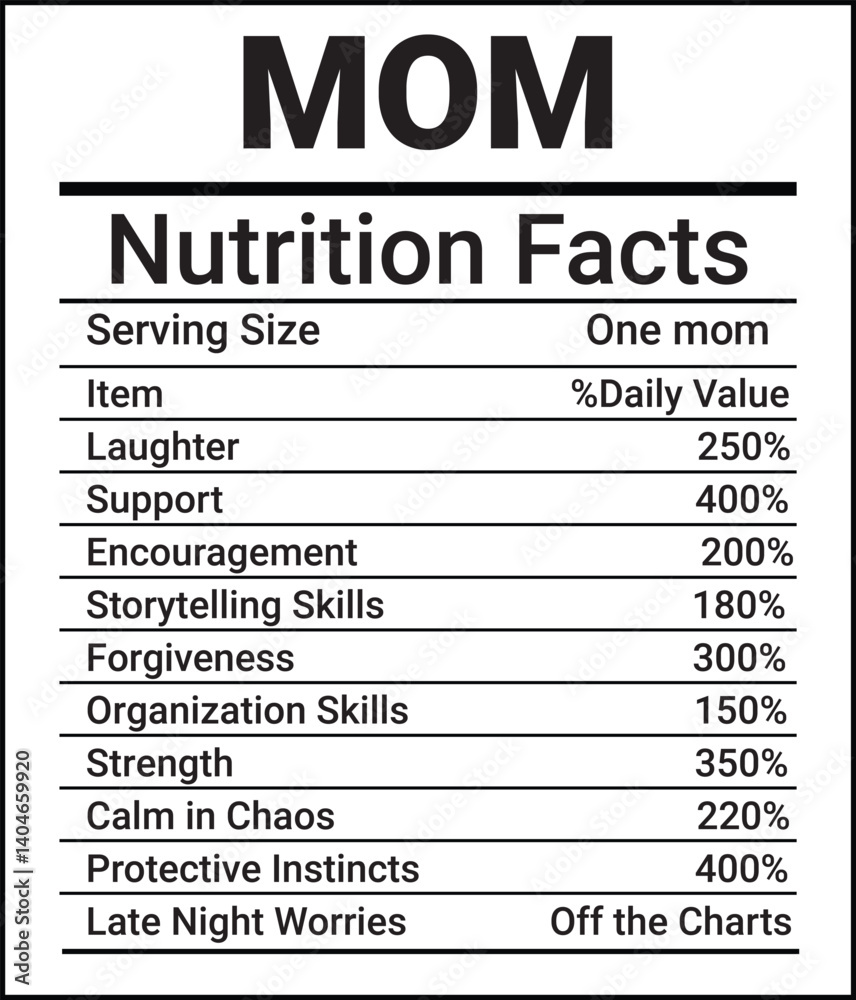 MOM

Nutrition Facts

| Serving Size | One mom |
|---|---|
| Item | %Daily Value |
| Laughter | 250% |
| Support | 400% |
| Encouragement | 200% |
| Storytelling Skills | 180% |
| Forgiveness | 300% |
| Organization Skills | 150% |
| Strength | 350% |
| Calm in Chaos | 220% |
| Protective Instincts | 400% |
| Late Night Worries | Off the Charts |

Adobe Stock | #1404659920